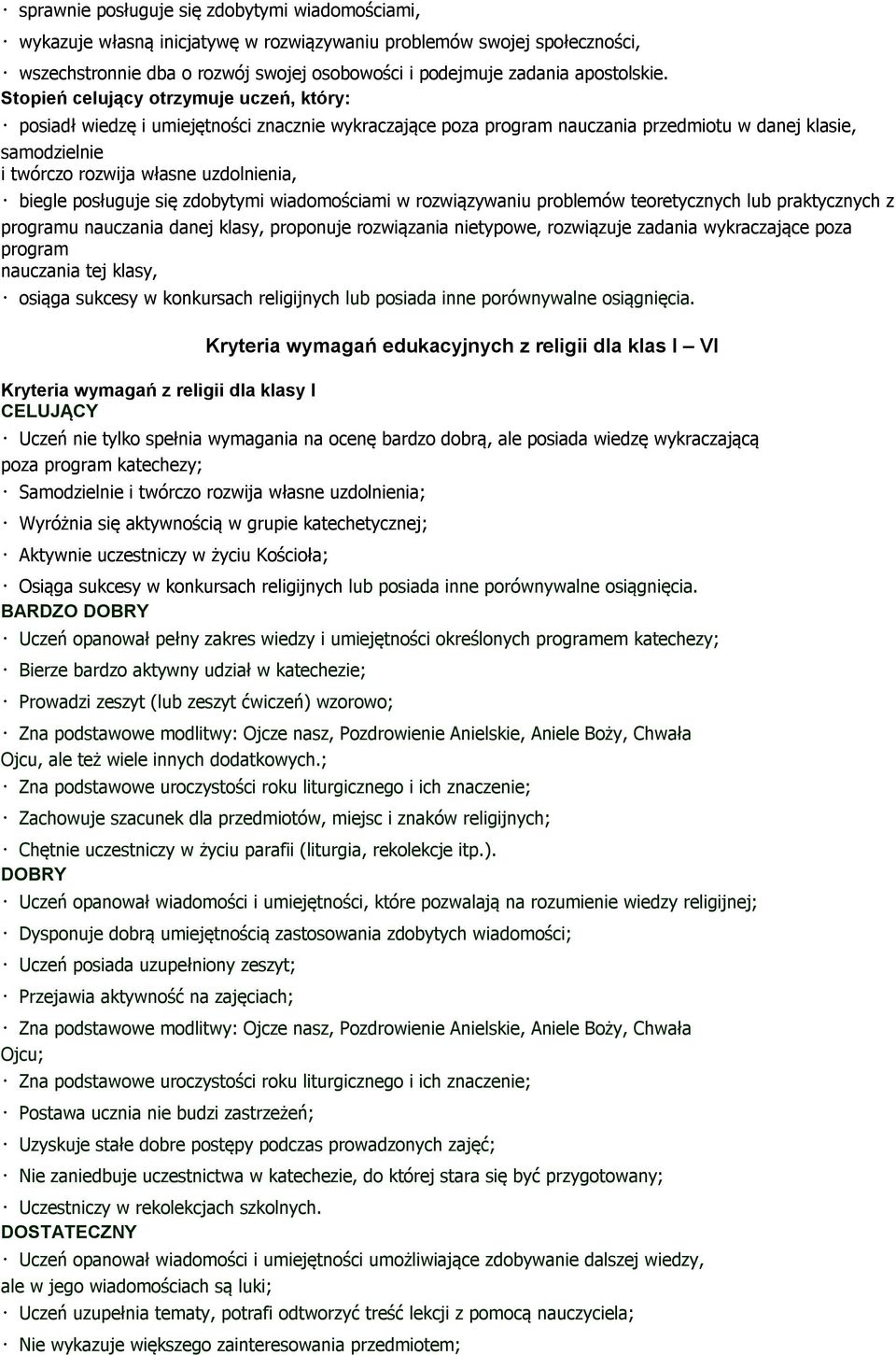 · sprawnie posługuje się zdobytymi wiadomościami,

· wykazuje własną inicjatywę w rozwiązywaniu problemów swojej społeczności,

· wszechstronnie dba o rozwój swojej osobowości i podejmuje zadania apostolskie.

Stopień celujący otrzymuje uczeń, który:

· posiadł wiedzę i umiejętności znacznie wykraczające poza program nauczania przedmiotu w danej klasie, samodzielnie i twórczo rozwija własne uzdolnienia,

· biegle posługuje się zdobytymi wiadomościami w rozwiązywaniu problemów teoretycznych lub praktycznych z programu nauczania danej klasy, proponuje rozwiązania nietypowe, rozwiązuje zadania wykraczające poza program nauczania tej klasy,

· osiąga sukcesy w konkursach religijnych lub posiada inne porównywalne osiągnięcia.

Kryteria wymagań edukacyjnych z religii dla klas I – VI

Kryteria wymagań z religii dla klasy I
CELUJĄCY

· Uczeń nie tylko spełnia wymagania na ocenę bardzo dobrą, ale posiada wiedzę wykraczającą poza program katechezy;

· Samodzielnie i twórczo rozwija własne uzdolnienia;

· Wyróżnia się aktywnością w grupie katechetycznej;

· Aktywnie uczestniczy w życiu Kościoła;

· Osiąga sukcesy w konkursach religijnych lub posiada inne porównywalne osiągnięcia.

BARDZO DOBRY

· Uczeń opanował pełny zakres wiedzy i umiejętności określonych programem katechezy;

· Bierze bardzo aktywny udział w katechezie;

· Prowadzi zeszyt (lub zeszyt ćwiczeń) wzorowo;

· Zna podstawowe modlitwy: Ojcze nasz, Pozdrowienie Anielskie, Aniele Boży, Chwała Ojcu, ale też wiele innych dodatkowych.;

· Zna podstawowe uroczystości roku liturgicznego i ich znaczenie;

· Zachowuje szacunek dla przedmiotów, miejsc i znaków religijnych;

· Chętnie uczestniczy w życiu parafii (liturgia, rekolekcje itp.).

DOBRY

· Uczeń opanował wiadomości i umiejętności, które pozwalają na rozumienie wiedzy religijnej;

· Dysponuje dobrą umiejętnością zastosowania zdobytych wiadomości;

· Uczeń posiada uzupełniony zeszyt;

· Przejawia aktywność na zajęciach;

· Zna podstawowe modlitwy: Ojcze nasz, Pozdrowienie Anielskie, Aniele Boży, Chwała Ojcu;

· Zna podstawowe uroczystości roku liturgicznego i ich znaczenie;

· Postawa ucznia nie budzi zastrzeżeń;

· Uzyskuje stałe dobre postępy podczas prowadzonych zajęć;

· Nie zaniedbuje uczestnictwa w katechezie, do której stara się być przygotowany;

· Uczestniczy w rekolekcjach szkolnych.

DOSTATECZNY

· Uczeń opanował wiadomości i umiejętności umożliwiające zdobywanie dalszej wiedzy, ale w jego wiadomościach są luki;

· Uczeń uzupełnia tematy, potrafi odtworzyć treść lekcji z pomocą nauczyciela;

· Nie wykazuje większego zainteresowania przedmiotem;